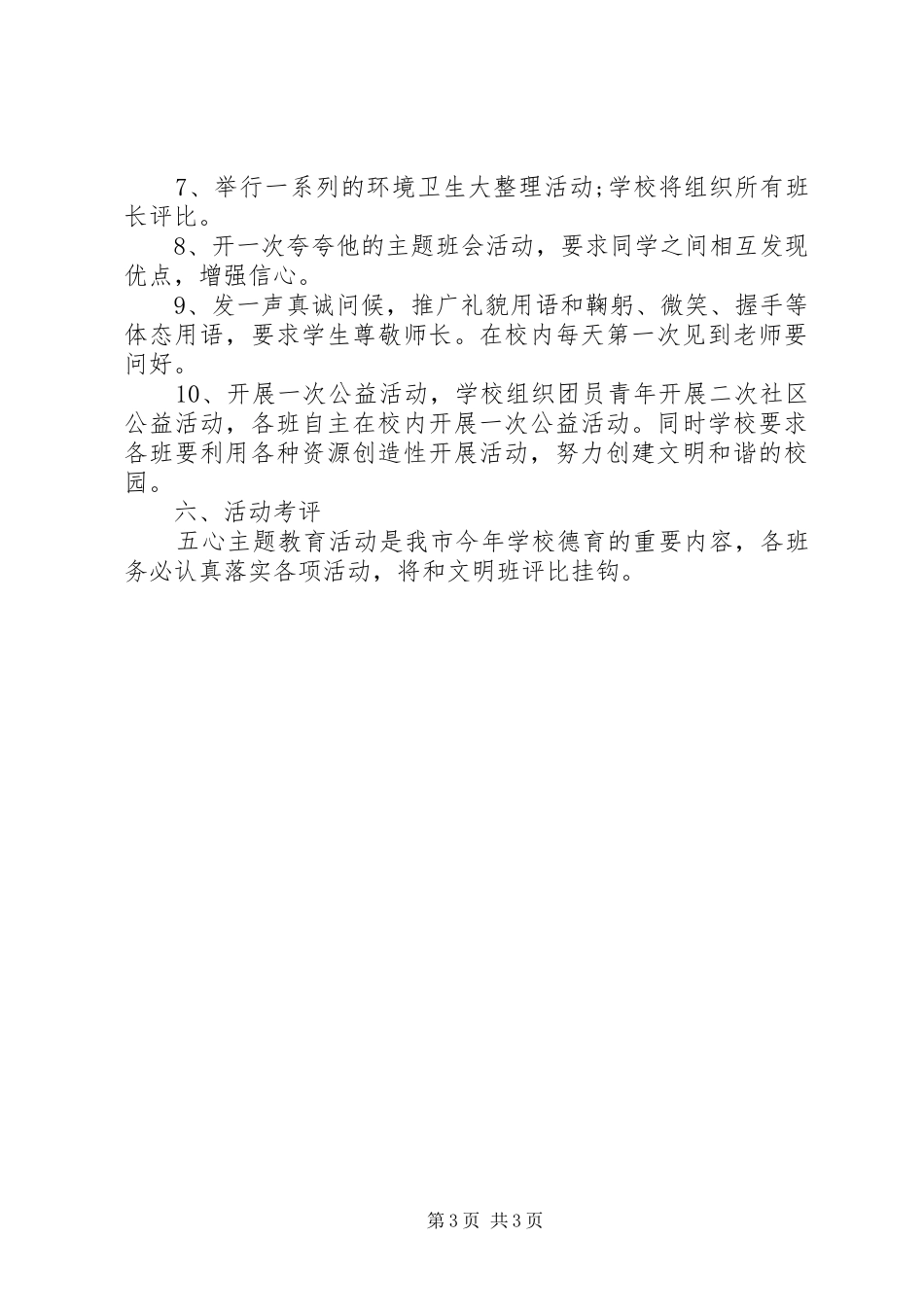 7、举行一系列的环境卫生大整理活动;学校将组织所有班长评比。

8、开一次夸夸他的主题班会活动，要求同学之间相互发现优点，增强信心。

9、发一声真诚问候，推广礼貌用语和鞠躬、微笑、握手等体态用语，要求学生尊敬师长。在校内每天第一次见到老师要问好。

10、开展一次公益活动，学校组织团员青年开展二次社区公益活动，各班自主在校内开展一次公益活动。同时学校要求各班要利用各种资源创造性开展活动，努力创建文明和谐的校园。

六、活动考评

五心主题教育活动是我市今年学校德育的重要内容，各班务必认真落实各项活动，将和文明班评比挂钩。

第3页 共3页